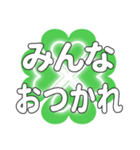 みんな
おつかれ